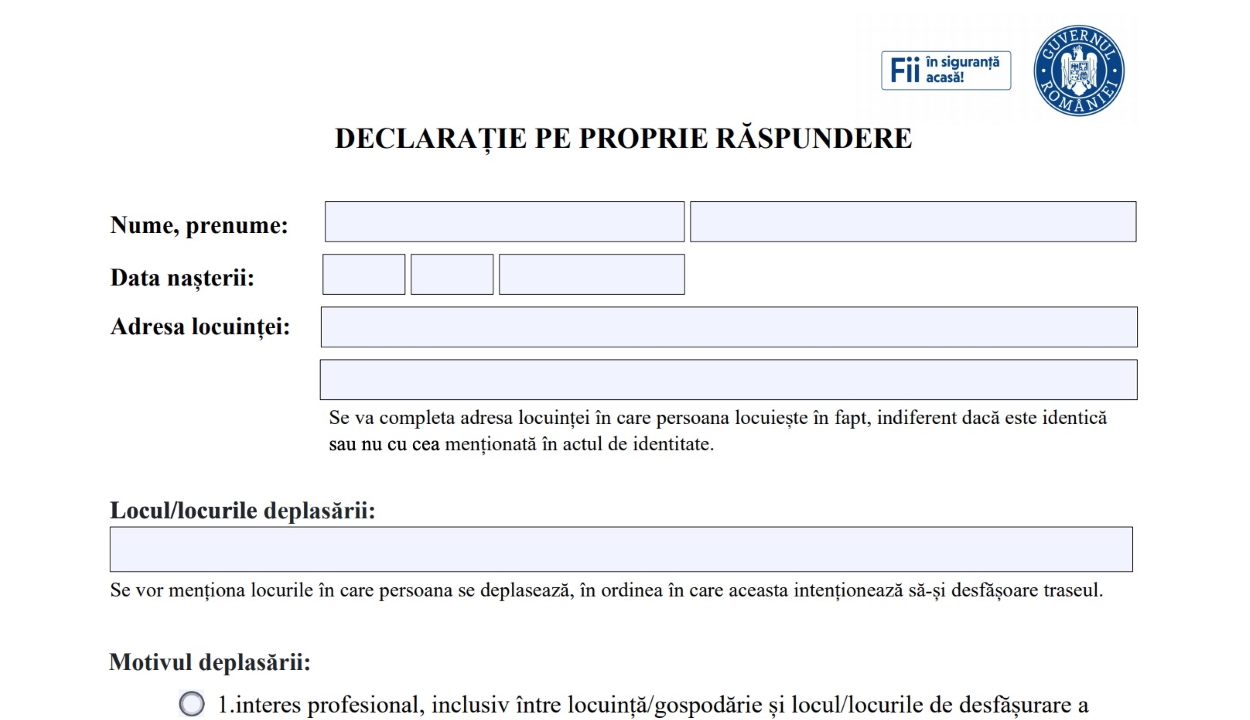 Fii în siguranță acasă!

GUVERNUL ROMÂNIEI

DECLARAȚIE PE PROPRIE RĂSPUNDERE

Nume, prenume:

Data nașterii:

Adresa locuinței:

Se va completa adresa locuinței în care persoana locuiește în fapt, indiferent dacă este identică sau nu cu cea menționată în actul de identitate.

Locul/locurile deplasării:

Se vor menționa locurile în care persoana se deplasează, în ordinea în care aceasta intenționează să-și desfășoare traseul.

Motivul deplasării:

1.interes profesional, inclusiv între locuință/gospodărie și locul/locurile de desfășurare a